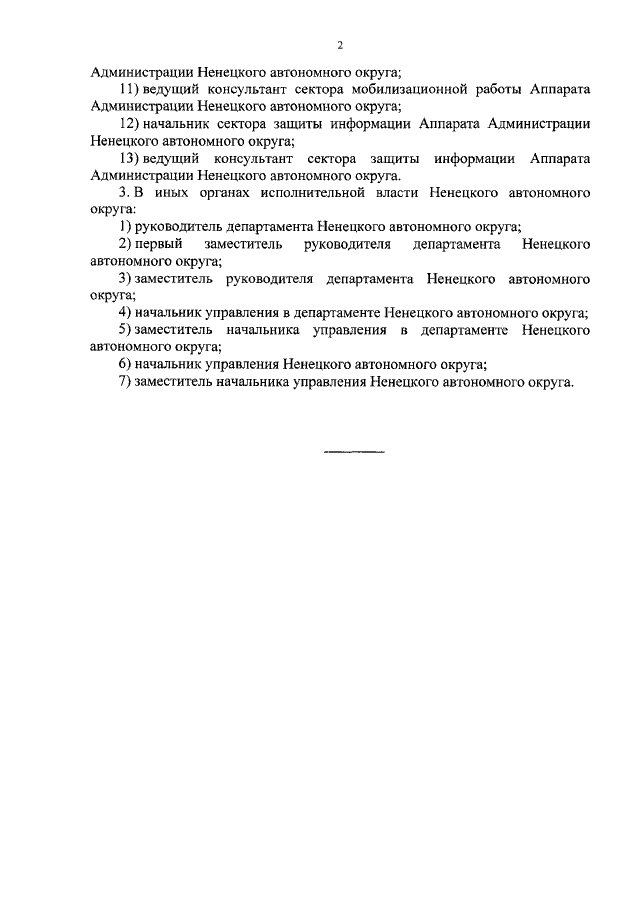 2

Администрации Ненецкого автономного округа;

11) ведущий консультант сектора мобилизационной работы Аппарата Администрации Ненецкого автономного округа;

12) начальник сектора защиты информации Аппарата Администрации Ненецкого автономного округа;

13) ведущий консультант сектора защиты информации Аппарата Администрации Ненецкого автономного округа.

3. В иных органах исполнительной власти Ненецкого автономного округа:

1) руководитель департамента Ненецкого автономного округа;

2) первый заместитель руководителя департамента Ненецкого автономного округа;

3) заместитель руководителя департамента Ненецкого автономного округа;

4) начальник управления в департаменте Ненецкого автономного округа;

5) заместитель начальника управления в департаменте Ненецкого автономного округа;

6) начальник управления Ненецкого автономного округа;

7) заместитель начальника управления Ненецкого автономного округа.